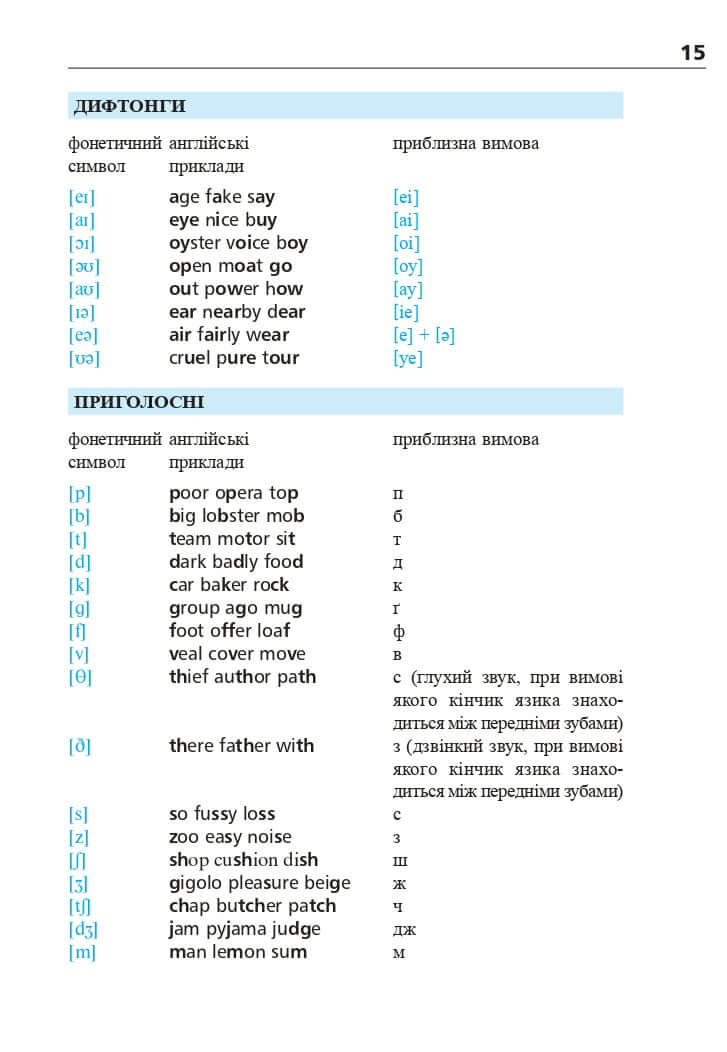 15

ДИФТОНГИ

| фонетичний символ | англійські приклади | приблизна вимова |
|---|---|---|
| [eɪ] | age fake say | [ei] |
| [aɪ] | eye nice buy | [ai] |
| [ɔɪ] | oyster voice boy | [oi] |
| [əʊ] | open moat go | [oy] |
| [aʊ] | out power how | [ay] |
| [ɪə] | ear nearby dear | [ie] |
| [eə] | air fairly wear | [e] + [ə] |
| [ʊə] | cruel pure tour | [ye] |

ПРИГОЛОСНІ

| фонетичний символ | англійські приклади | приблизна вимова |
|---|---|---|
| [p] | poor opera top | п |
| [b] | big lobster mob | б |
| [t] | team motor sit | т |
| [d] | dark badly food | д |
| [k] | car baker rock | к |
| [g] | group ago mug | ґ |
| [f] | foot offer loaf | ф |
| [v] | veal cover move | в |
| [θ] | thief author path | с (глухий звук, при вимові якого кінчик язика знаходиться між передніми зубами) |
| [ð] | there father with | з (дзвінкий звук, при вимові якого кінчик язика знаходиться між передніми зубами) |
| [s] | so fussy loss | с |
| [z] | zoo easy noise | з |
| [ʃ] | shop cushion dish | ш |
| [ʒ] | gigolo pleasure beige | ж |
| [tʃ] | chap butcher patch | ч |
| [dʒ] | jam pyjama judge | дж |
| [m] | man lemon sum | м |